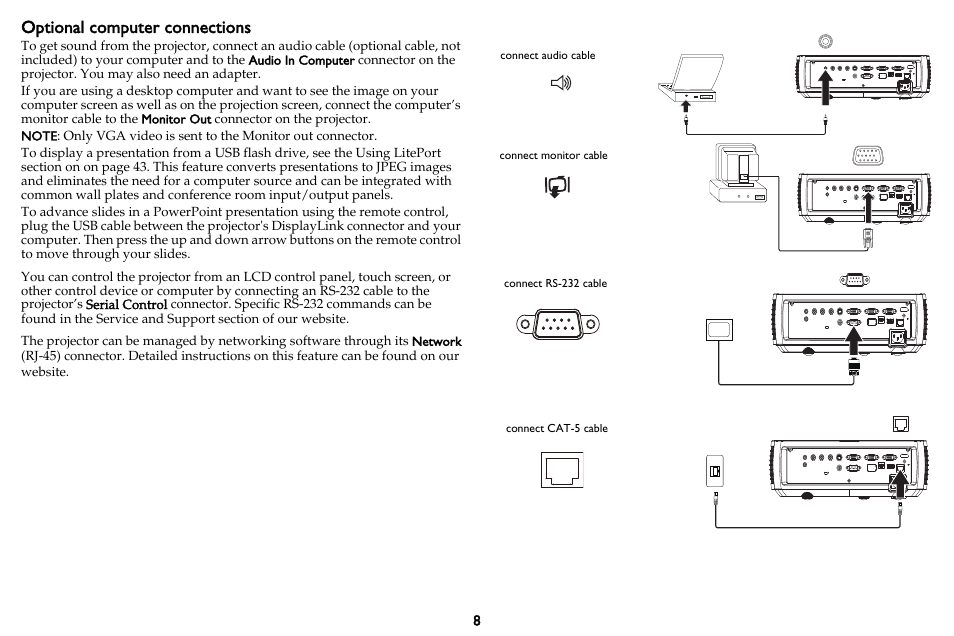 Optional computer connections

To get sound from the projector, connect an audio cable (optional cable, not included) to your computer and to the Audio In Computer connector on the projector. You may also need an adapter.

If you are using a desktop computer and want to see the image on your computer screen as well as on the projection screen, connect the computer's monitor cable to the Monitor Out connector on the projector.

NOTE: Only VGA video is sent to the Monitor out connector.

To display a presentation from a USB flash drive, see the Using LitePort section on on page 43. This feature converts presentations to JPEG images and eliminates the need for a computer source and can be integrated with common wall plates and conference room input/output panels.

To advance slides in a PowerPoint presentation using the remote control, plug the USB cable between the projector's DisplayLink connector and your computer. Then press the up and down arrow buttons on the remote control to move through your slides.

You can control the projector from an LCD control panel, touch screen, or other control device or computer by connecting an RS-232 cable to the projector's Serial Control connector. Specific RS-232 commands can be found in the Service and Support section of our website.

The projector can be managed by networking software through its Network (RJ-45) connector. Detailed instructions on this feature can be found on our website.

connect audio cable

connect monitor cable

connect RS-232 cable

connect CAT-5 cable

8